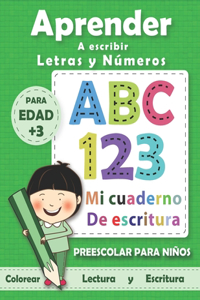 Aprender
A escribir
Letras y Números

PARA
EDAD
+3

ABC
123

Mi cuaderno
De escritura

PREESCOLAR PARA NIÑOS

Colorear Lectura y Escritura